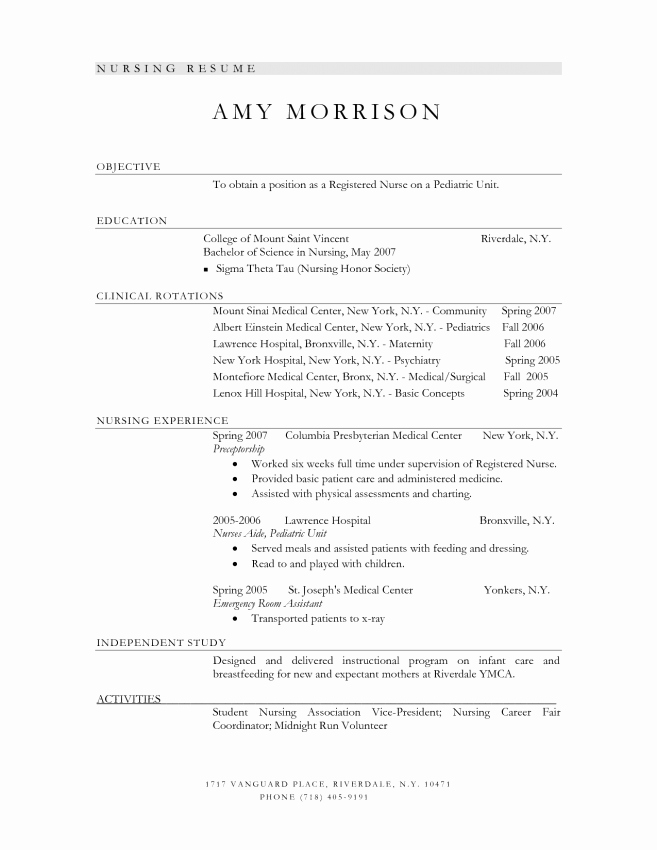 NURSING RESUME

AMY MORRISON

OBJECTIVE

To obtain a position as a Registered Nurse on a Pediatric Unit.

EDUCATION

College of Mount Saint Vincent Riverdale, N.Y.
Bachelor of Science in Nursing, May 2007
▪ Sigma Theta Tau (Nursing Honor Society)

CLINICAL ROTATIONS

Mount Sinai Medical Center, New York, N.Y. - Community Spring 2007
Albert Einstein Medical Center, New York, N.Y. - Pediatrics Fall 2006
Lawrence Hospital, Bronxville, N.Y. - Maternity Fall 2006
New York Hospital, New York, N.Y. - Psychiatry Spring 2005
Montefiore Medical Center, Bronx, N.Y. - Medical/Surgical Fall 2005
Lenox Hill Hospital, New York, N.Y. - Basic Concepts Spring 2004

NURSING EXPERIENCE

Spring 2007 Columbia Presbyterian Medical Center New York, N.Y.
Preceptorship
• Worked six weeks full time under supervision of Registered Nurse.
• Provided basic patient care and administered medicine.
• Assisted with physical assessments and charting.

2005-2006 Lawrence Hospital Bronxville, N.Y.
Nurses Aide, Pediatric Unit
• Served meals and assisted patients with feeding and dressing.
• Read to and played with children.

Spring 2005 St. Joseph's Medical Center Yonkers, N.Y.
Emergency Room Assistant
• Transported patients to x-ray

INDEPENDENT STUDY

Designed and delivered instructional program on infant care and breastfeeding for new and expectant mothers at Riverdale YMCA.

ACTIVITIES

Student Nursing Association Vice-President; Nursing Career Fair Coordinator; Midnight Run Volunteer

1717 VANGUARD PLACE, RIVERDALE, N.Y. 10471
PHONE (718) 405-9191